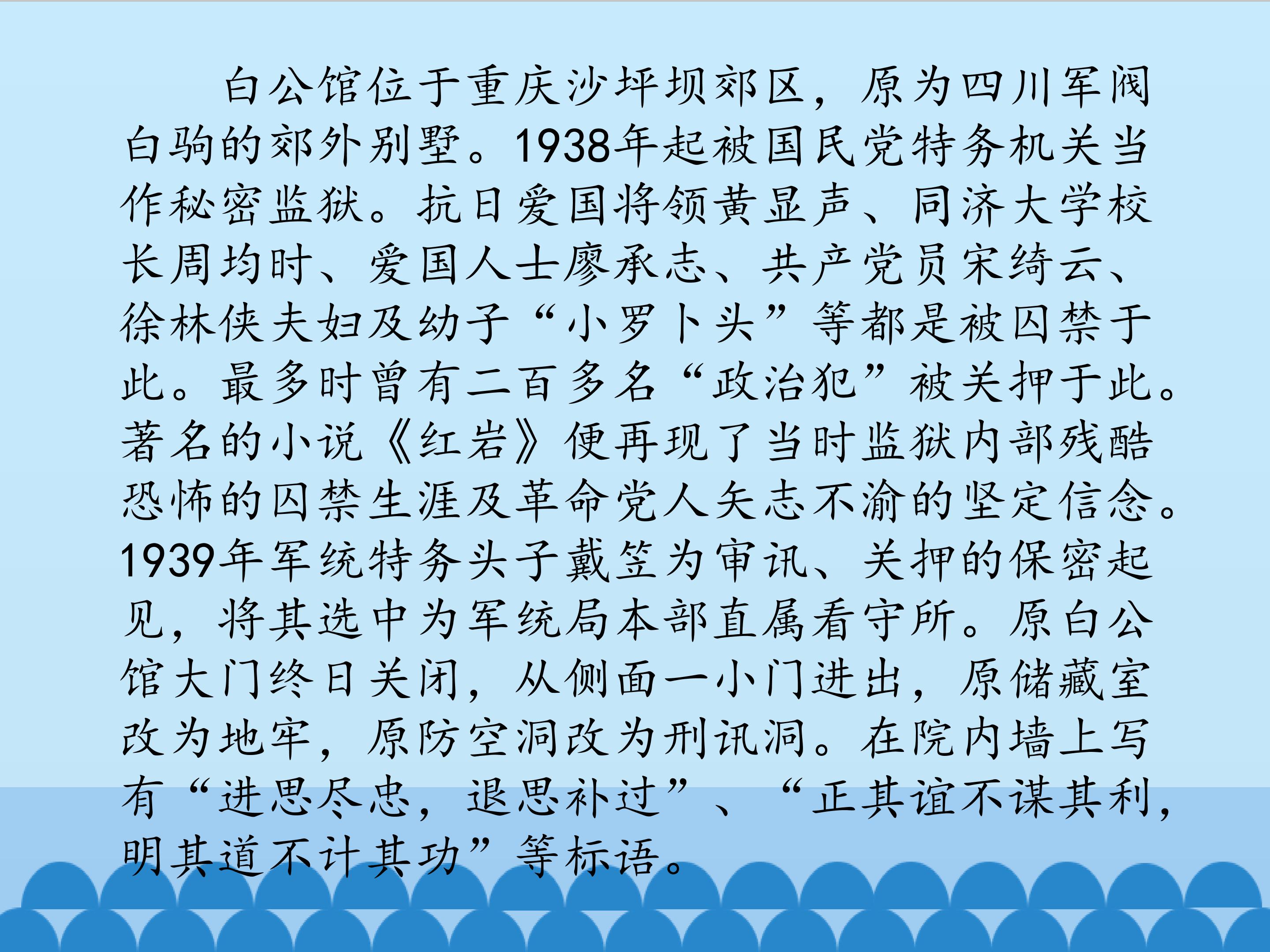 白公馆位于重庆沙坪坝郊区，原为四川军阀白驹的郊外别墅。1938年起被国民党特务机关当作秘密监狱。抗日爱国将领黄显声、同济大学校长周均时、爱国人士廖承志、共产党员宋绮云、徐林侠夫妇及幼子“小罗卜头”等都是被囚禁于此。最多时曾有二百多名“政治犯”被关押于此。著名的小说《红岩》便再现了当时监狱内部残酷恐怖的囚禁生涯及革命党人矢志不渝的坚定信念。1939年军统特务头子戴笠为审讯、关押的保密起见，将其选中为军统局本部直属看守所。原白公馆大门终日关闭，从侧面一小门进出，原储藏室改为地牢，原防空洞改为刑讯洞。在院内墙上写有“进思尽忠，退思补过”、“正其谊不谋其利，明其道不计其功”等标语。